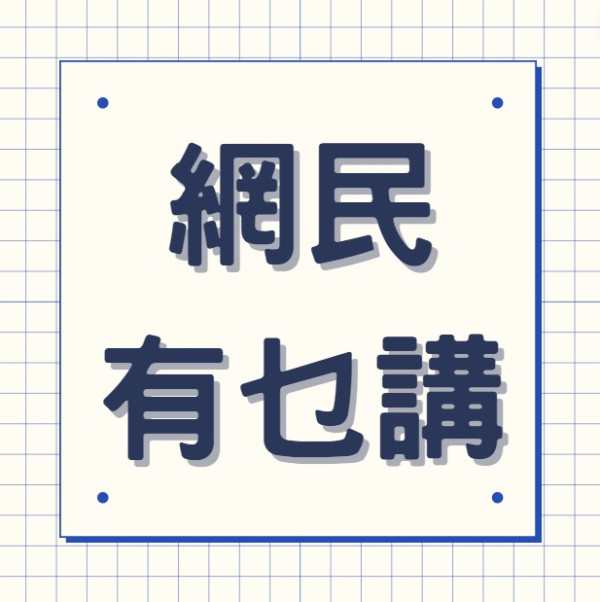 網民
有乜講